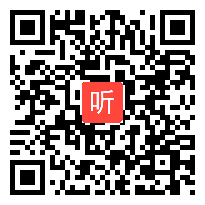 听